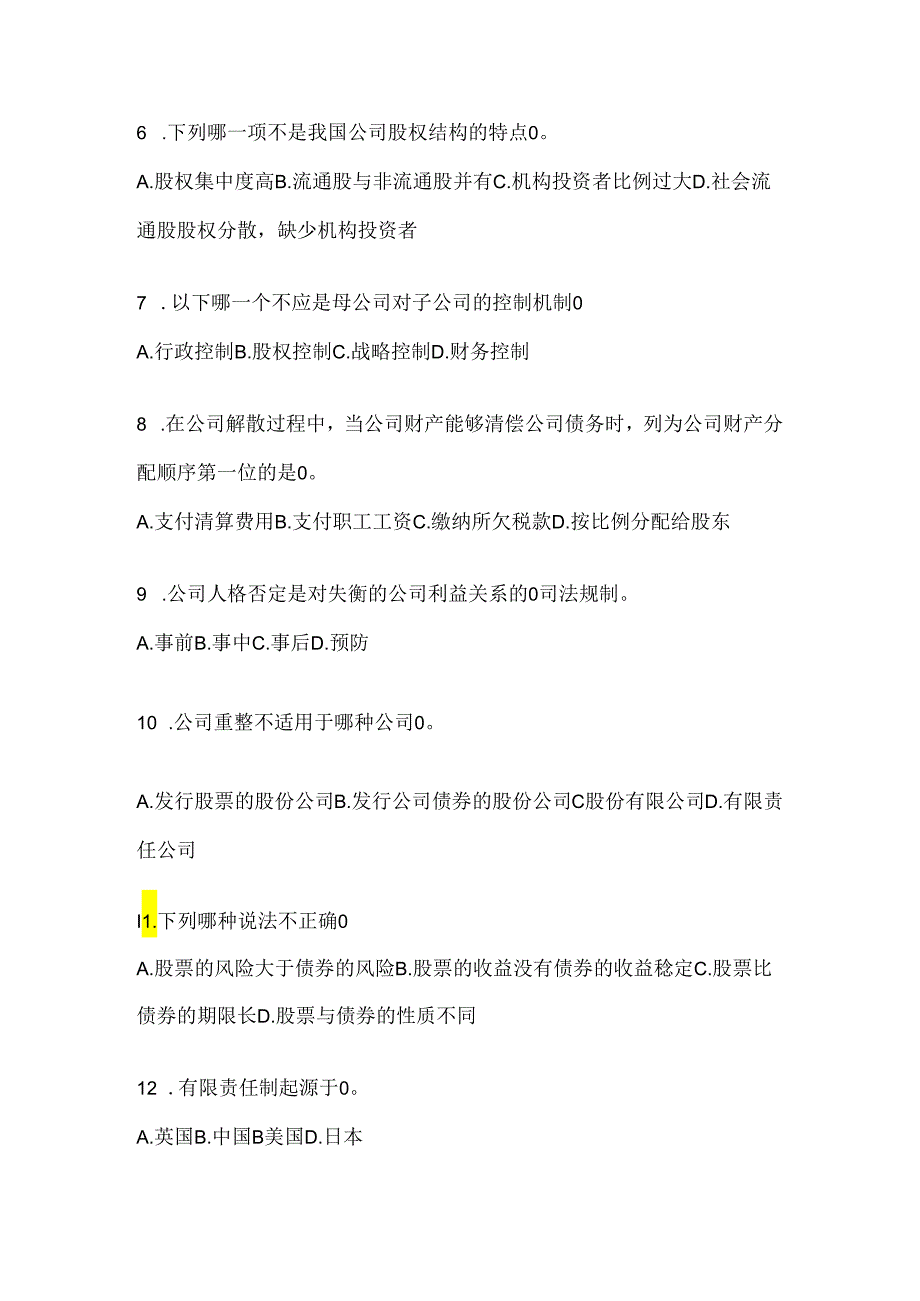 6 .下列哪一项不是我国公司股权结构的特点0。

A.股权集中度高B.流通股与非流通股并有C.机构投资者比例过大D.社会流通股股权分散，缺少机构投资者

7 .以下哪一个不应是母公司对子公司的控制机制0

A.行政控制B.股权控制C.战略控制D.财务控制

8 .在公司解散过程中，当公司财产能够清偿公司债务时，列为公司财产分配顺序第一位的是0。

A.支付清算费用B.支付职工工资C.缴纳所欠税款D.按比例分配给股东

9 .公司人格否定是对失衡的公司利益关系的0司法规制。

A.事前B.事中C.事后D.预防

10 .公司重整不适用于哪种公司0。

A.发行股票的股份公司B.发行公司债券的股份公司C股份有限公司D.有限责任公司

I1.下列哪种说法不正确0

A.股票的风险大于债券的风险B.股票的收益没有债券的收益稳定C.股票比债券的期限长D.股票与债券的性质不同

12 .有限责任制起源于0。

A.英国B.中国B美国D.日本